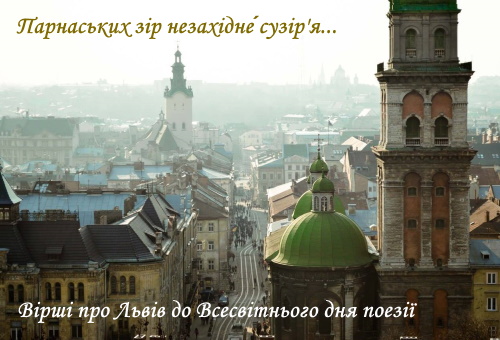 Парнаських зір незахідне́ сузір'я...

Вірші про Львів до Всесвітнього дня поезії